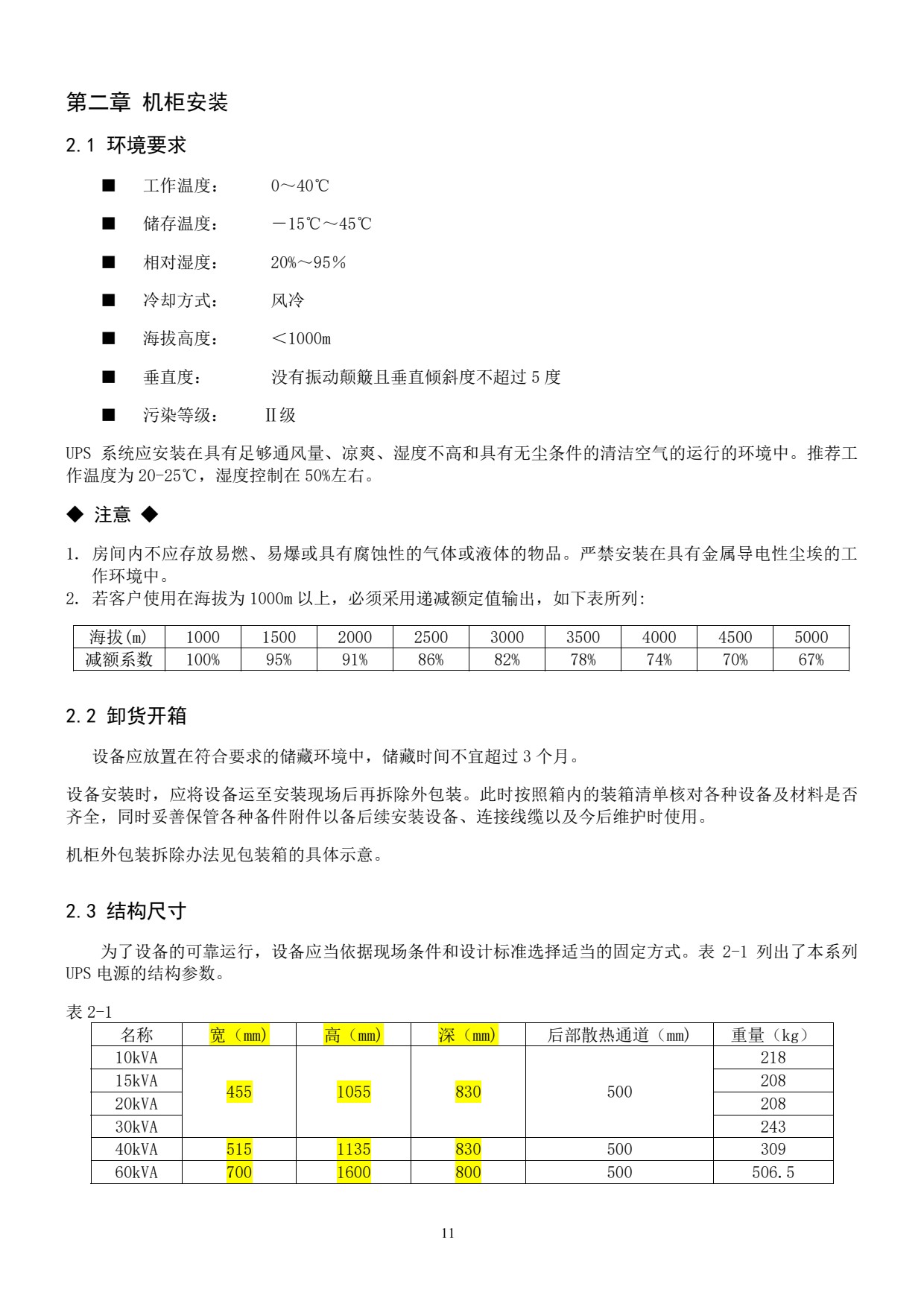 第二章 机柜安装

2.1 环境要求

■ 工作温度： 0～40℃

■ 储存温度： －15℃～45℃

■ 相对湿度： 20%～95％

■ 冷却方式： 风冷

■ 海拔高度： ＜1000m

■ 垂直度： 没有振动颠簸且垂直倾斜度不超过 5 度

■ 污染等级： Ⅱ级

UPS 系统应安装在具有足够通风量、凉爽、湿度不高和具有无尘条件的清洁空气的运行的环境中。推荐工作温度为 20-25℃，湿度控制在 50%左右。

◆ 注意 ◆

1. 房间内不应存放易燃、易爆或具有腐蚀性的气体或液体的物品。严禁安装在具有金属导电性尘埃的工作环境中。
2. 若客户使用在海拔为 1000m 以上，必须采用递减额定值输出，如下表所列:

| 海拔(m) | 1000 | 1500 | 2000 | 2500 | 3000 | 3500 | 4000 | 4500 | 5000 |
|---|---|---|---|---|---|---|---|---|---|
| 减额系数 | 100% | 95% | 91% | 86% | 82% | 78% | 74% | 70% | 67% |

2.2 卸货开箱

设备应放置在符合要求的储藏环境中，储藏时间不宜超过 3 个月。

设备安装时，应将设备运至安装现场后再拆除外包装。此时按照箱内的装箱清单核对各种设备及材料是否齐全，同时妥善保管各种备件附件以备后续安装设备、连接线缆以及今后维护时使用。

机柜外包装拆除办法见包装箱的具体示意。

2.3 结构尺寸

为了设备的可靠运行，设备应当依据现场条件和设计标准选择适当的固定方式。表 2-1 列出了本系列 UPS 电源的结构参数。

表 2-1

| 名称 | 宽（mm） | 高（mm） | 深（mm） | 后部散热通道（mm） | 重量（kg） |
|---|---|---|---|---|---|
| 10kVA | 455 | 1055 | 830 | 500 | 218 |
| 15kVA | | | | | 208 |
| 20kVA | | | | | 208 |
| 30kVA | | | | | 243 |
| 40kVA | 515 | 1135 | 830 | 500 | 309 |
| 60kVA | 700 | 1600 | 800 | 500 | 506.5 |

11